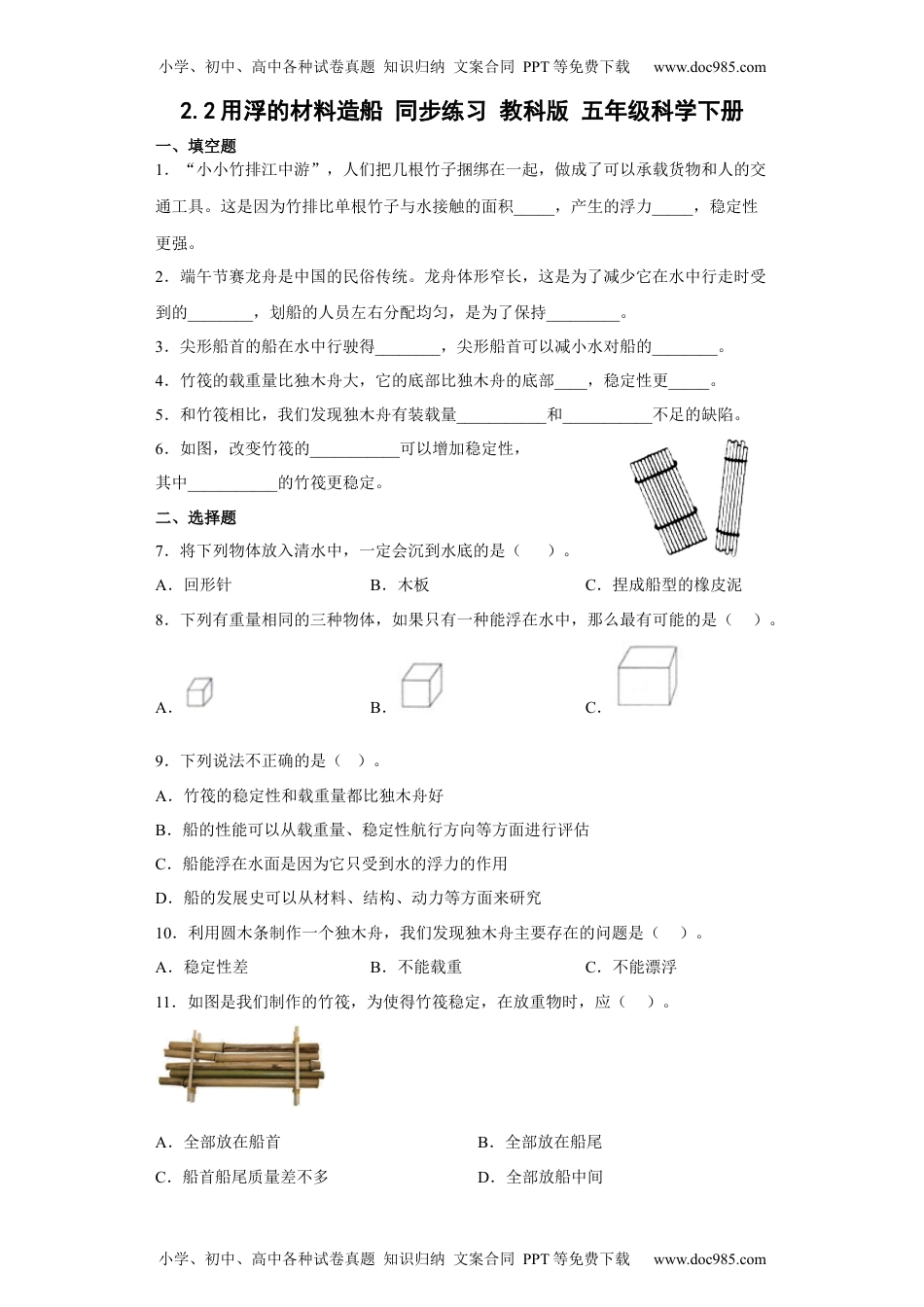 小学、初中、高中各种试卷真题 知识归纳 文案合同 PPT等免费下载 www.doc985.com

2.2用浮的材料造船 同步练习 教科版 五年级科学下册

一、填空题

1．“小小竹排江中游”，人们把几根竹子捆绑在一起，做成了可以承载货物和人的交通工具。这是因为竹排比单根竹子与水接触的面积_____，产生的浮力_____，稳定性更强。

2．端午节赛龙舟是中国的民俗传统。龙舟体形窄长，这是为了减少它在水中行走时受到的________，划船的人员左右分配均匀，是为了保持_________。

3．尖形船首的船在水中行驶得________，尖形船首可以减小水对船的________。

4．竹筏的载重量比独木舟大，它的底部比独木舟的底部____，稳定性更_____。

5．和竹筏相比，我们发现独木舟有装载量___________和___________不足的缺陷。

6．如图，改变竹筏的___________可以增加稳定性，其中___________的竹筏更稳定。

二、选择题

7．将下列物体放入清水中，一定会沉到水底的是（　　）。

A．回形针　　B．木板　　C．捏成船型的橡皮泥

8．下列有重量相同的三种物体，如果只有一种能浮在水中，那么最有可能的是（　）。

A．　　B．　　C．

9．下列说法不正确的是（　）。

A．竹筏的稳定性和载重量都比独木舟好

B．船的性能可以从载重量、稳定性航行方向等方面进行评估

C．船能浮在水面是因为它只受到水的浮力的作用

D．船的发展史可以从材料、结构、动力等方面来研究

10．利用圆木条制作一个独木舟，我们发现独木舟主要存在的问题是（　）。

A．稳定性差　　B．不能载重　　C．不能漂浮

11．如图是我们制作的竹筏，为使得竹筏稳定，在放重物时，应（　）。

A．全部放在船首　　B．全部放在船尾

C．船首船尾质量差不多　　D．全部放船中间

小学、初中、高中各种试卷真题 知识归纳 文案合同 PPT等免费下载 www.doc985.com